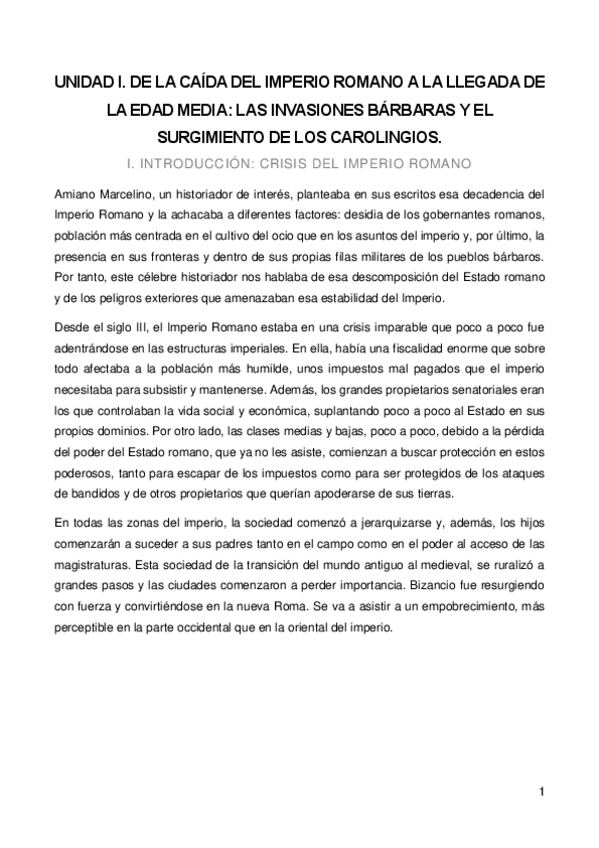 UNIDAD I. DE LA CAÍDA DEL IMPERIO ROMANO A LA LLEGADA DE LA EDAD MEDIA: LAS INVASIONES BÁRBARAS Y EL SURGIMIENTO DE LOS CAROLINGIOS.

I. INTRODUCCIÓN: CRISIS DEL IMPERIO ROMANO

Amiano Marcelino, un historiador de interés, planteaba en sus escritos esa decadencia del Imperio Romano y la achacaba a diferentes factores: desidia de los gobernantes romanos, población más centrada en el cultivo del ocio que en los asuntos del imperio y, por último, la presencia en sus fronteras y dentro de sus propias filas militares de los pueblos bárbaros. Por tanto, este célebre historiador nos hablaba de esa descomposición del Estado romano y de los peligros exteriores que amenazaban esa estabilidad del Imperio.

Desde el siglo III, el Imperio Romano estaba en una crisis imparable que poco a poco fue adentrándose en las estructuras imperiales. En ella, había una fiscalidad enorme que sobre todo afectaba a la población más humilde, unos impuestos mal pagados que el imperio necesitaba para subsistir y mantenerse. Además, los grandes propietarios senatoriales eran los que controlaban la vida social y económica, suplantando poco a poco al Estado en sus propios dominios. Por otro lado, las clases medias y bajas, poco a poco, debido a la pérdida del poder del Estado romano, que ya no les asiste, comienzan a buscar protección en estos poderosos, tanto para escapar de los impuestos como para ser protegidos de los ataques de bandidos y de otros propietarios que querían apoderarse de sus tierras.

En todas las zonas del imperio, la sociedad comenzó a jerarquizarse y, además, los hijos comenzarán a suceder a sus padres tanto en el campo como en el poder al acceso de las magistraturas. Esta sociedad de la transición del mundo antiguo al medieval, se ruralizó a grandes pasos y las ciudades comenzaron a perder importancia. Bizancio fue resurgiendo con fuerza y convirtiéndose en la nueva Roma. Se va a asistir a un empobrecimiento, más perceptible en la parte occidental que en la oriental del imperio.

1